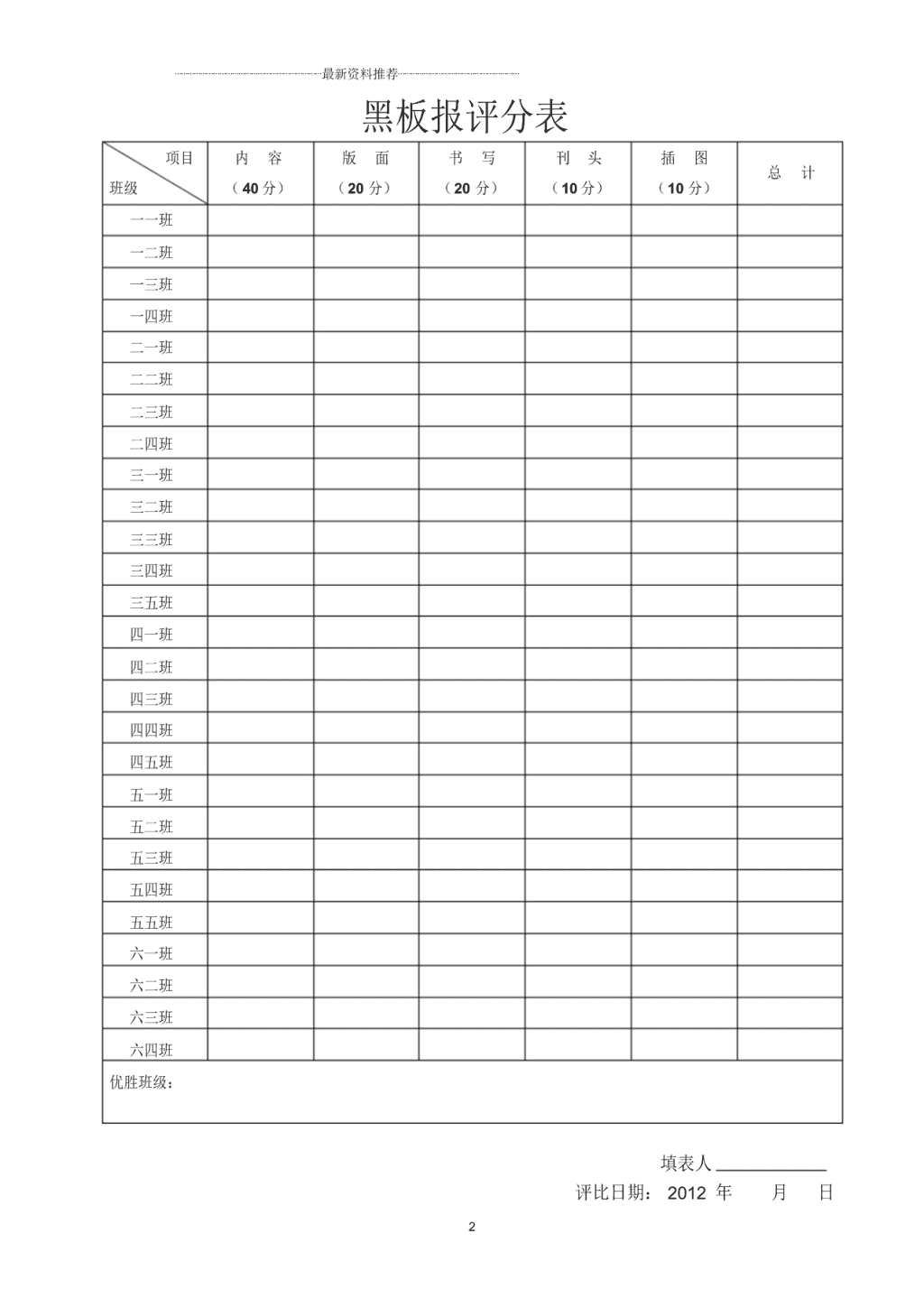 最新资料推荐

黑板报评分表

| 项目 班级 | 内 容 （40分） | 版 面 （20分） | 书 写 （20分） | 刊 头 （10分） | 插 图 （10分） | 总 计 |
|---|---|---|---|---|---|---|
| 一一班 | | | | | | |
| 一二班 | | | | | | |
| 一三班 | | | | | | |
| 一四班 | | | | | | |
| 二一班 | | | | | | |
| 二二班 | | | | | | |
| 二三班 | | | | | | |
| 二四班 | | | | | | |
| 三一班 | | | | | | |
| 三二班 | | | | | | |
| 三三班 | | | | | | |
| 三四班 | | | | | | |
| 三五班 | | | | | | |
| 四一班 | | | | | | |
| 四二班 | | | | | | |
| 四三班 | | | | | | |
| 四四班 | | | | | | |
| 四五班 | | | | | | |
| 五一班 | | | | | | |
| 五二班 | | | | | | |
| 五三班 | | | | | | |
| 五四班 | | | | | | |
| 五五班 | | | | | | |
| 六一班 | | | | | | |
| 六二班 | | | | | | |
| 六三班 | | | | | | |
| 六四班 | | | | | | |
| 优胜班级： | | | | | | |

填表人

评比日期： 2012 年 月 日

2